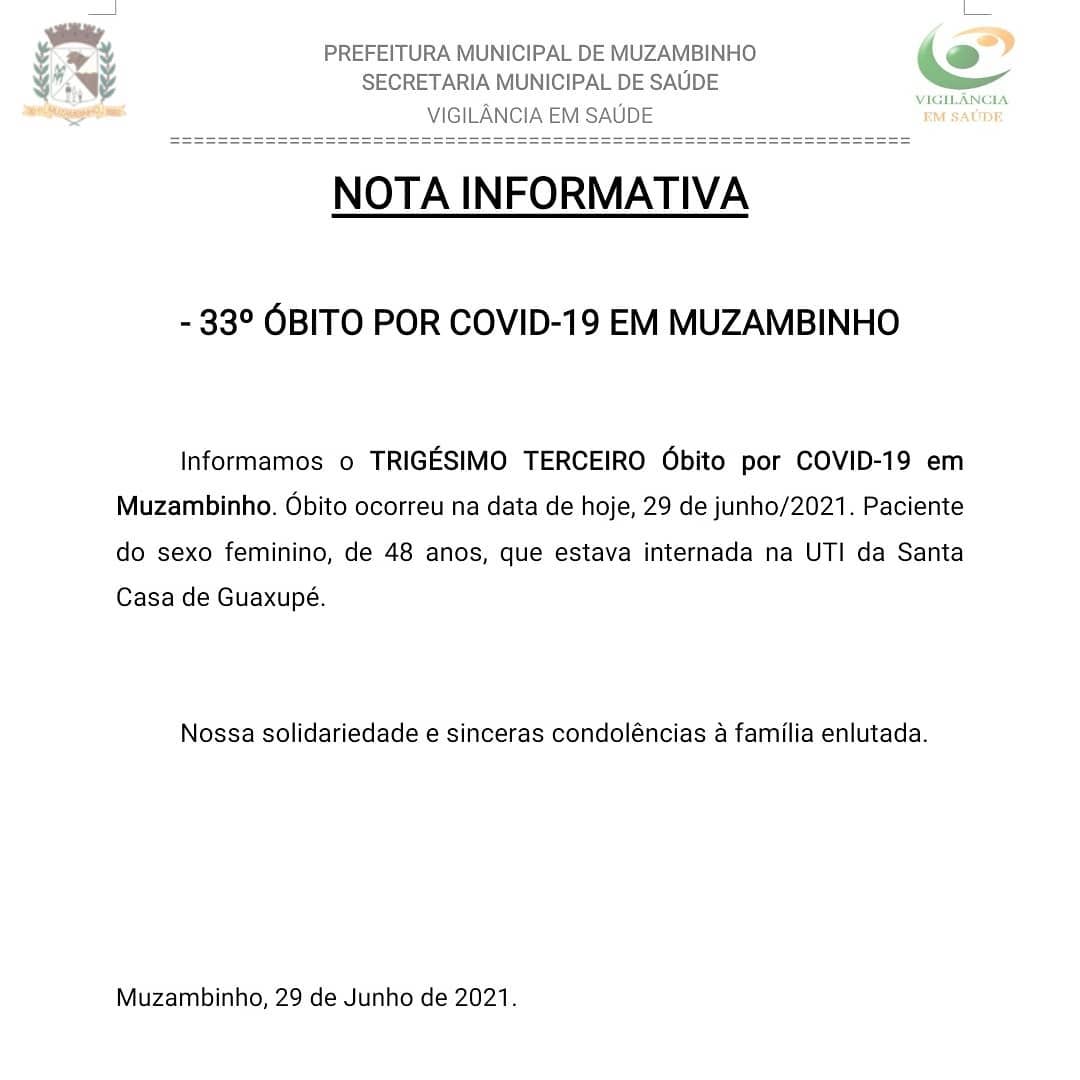 PREFEITURA MUNICIPAL DE MUZAMBINHO
SECRETARIA MUNICIPAL DE SAÚDE
VIGILÂNCIA EM SAÚDE

VIGILÂNCIA
EM SAÚDE

==============================================================

NOTA INFORMATIVA

- 33º ÓBITO POR COVID-19 EM MUZAMBINHO

Informamos o TRIGÉSIMO TERCEIRO Óbito por COVID-19 em Muzambinho. Óbito ocorreu na data de hoje, 29 de junho/2021. Paciente do sexo feminino, de 48 anos, que estava internada na UTI da Santa Casa de Guaxupé.

Nossa solidariedade e sinceras condolências à família enlutada.

Muzambinho, 29 de Junho de 2021.